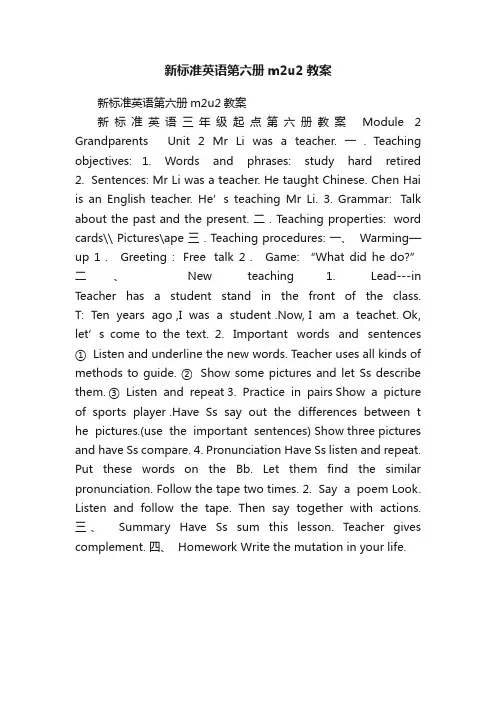 新标准英语第六册 m2u2 教案

新标准英语第六册 m2u2 教案

新标准英语三年级起点第六册教案 Module 2 Grandparents Unit 2 Mr Li was a teacher. 一 . Teaching objectives: 1. Words and phrases: study hard retired 2. Sentences: Mr Li was a teacher. He taught Chinese. Chen Hai is an English teacher. He' s teaching Mr Li. 3. Grammar: Talk about the past and the present. 二 . Teaching properties: word cards\\ Pictures\ape 三 . Teaching procedures: 一、 Warming—up 1 . Greeting : Free talk 2 . Game: "What did he do?" 二 、 New teaching 1. Lead---in Teacher has a student stand in the front of the class. T: Ten years ago ,I was a student .Now, I am a teachet. Ok, let' s come to the text. 2. Important words and sentences ① Listen and underline the new words. Teacher uses all kinds of methods to guide. ② Show some pictures and let Ss describe them. ③ Listen and repeat 3. Practice in pairs Show a picture of sports player .Have Ss say out the differences between t he pictures.(use the important sentences) Show three pictures and have Ss compare. 4. Pronunciation Have Ss listen and repeat. Put these words on the Bb. Let them find the similar pronunciation. Follow the tape two times. 2. Say a poem Look. Listen and follow the tape. Then say together with actions. 三、 Summary Have Ss sum this lesson. Teacher gives complement. 四、 Homework Write the mutation in your life.